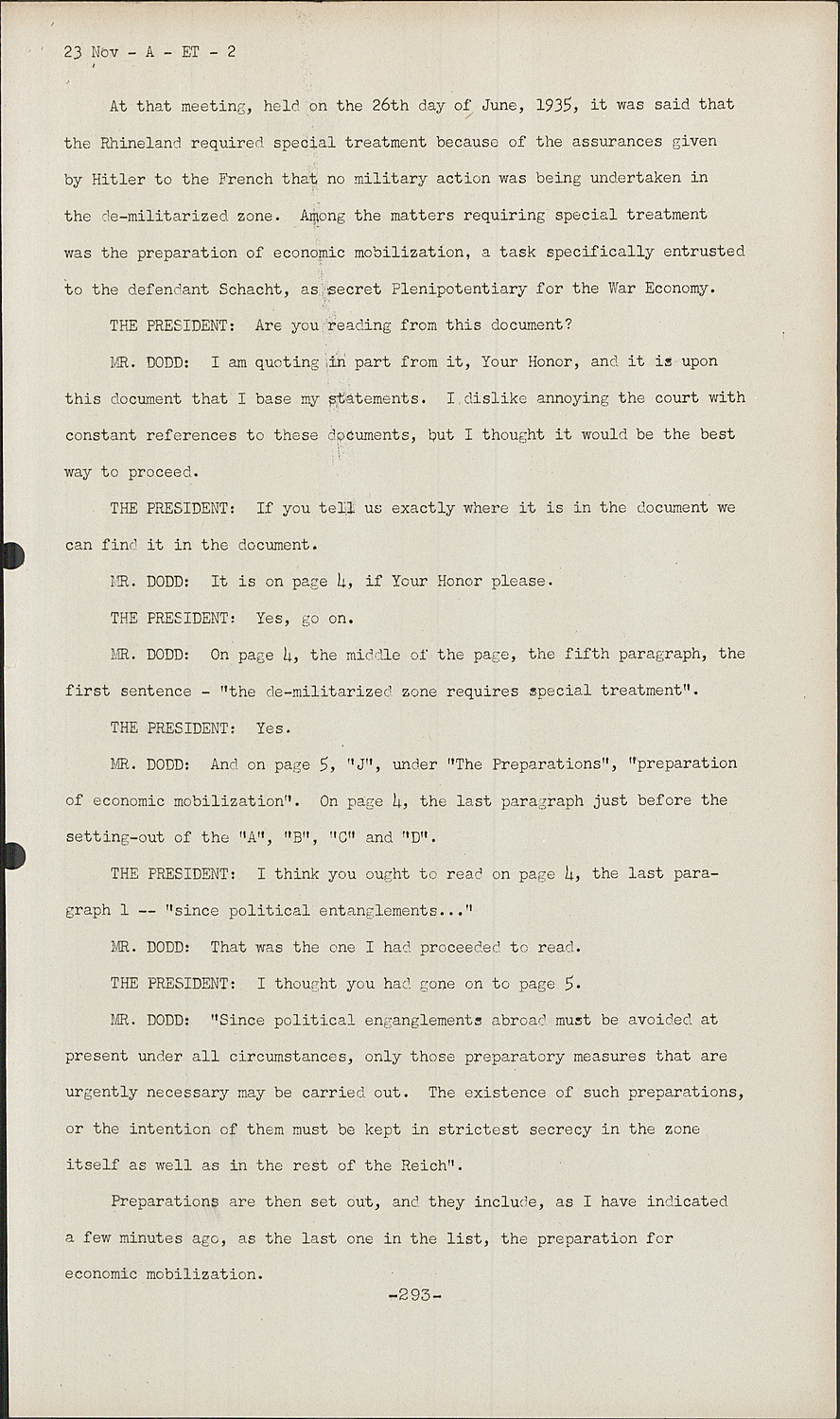 23 Nov - A - ET - 2

At that meeting, held on the 26th day of June, 1935, it was said that the Rhineland required special treatment because of the assurances given by Hitler to the French that no military action was being undertaken in the de-militarized zone. Among the matters requiring special treatment was the preparation of economic mobilization, a task specifically entrusted to the defendant Schacht, as secret Plenipotentiary for the War Economy.

THE PRESIDENT: Are you reading from this document?

MR. DODD: I am quoting in part from it, Your Honor, and it is upon this document that I base my statements. I dislike annoying the court with constant references to these documents, but I thought it would be the best way to proceed.

THE PRESIDENT: If you tell us exactly where it is in the document we can find it in the document.

MR. DODD: It is on page 4, if Your Honor please.

THE PRESIDENT: Yes, go on.

MR. DODD: On page 4, the middle of the page, the fifth paragraph, the first sentence - "the de-militarized zone requires special treatment".

THE PRESIDENT: Yes.

MR. DODD: And on page 5, "J", under "The Preparations", "preparation of economic mobilization". On page 4, the last paragraph just before the setting-out of the "A", "B", "C" and "D".

THE PRESIDENT: I think you ought to read on page 4, the last paragraph 1 -- "since political entanglements..."

MR. DODD: That was the one I had proceeded to read.

THE PRESIDENT: I thought you had gone on to page 5.

MR. DODD: "Since political enganglements abroad must be avoided at present under all circumstances, only those preparatory measures that are urgently necessary may be carried out. The existence of such preparations, or the intention of them must be kept in strictest secrecy in the zone itself as well as in the rest of the Reich".

Preparations are then set out, and they include, as I have indicated a few minutes ago, as the last one in the list, the preparation for economic mobilization.

-293-